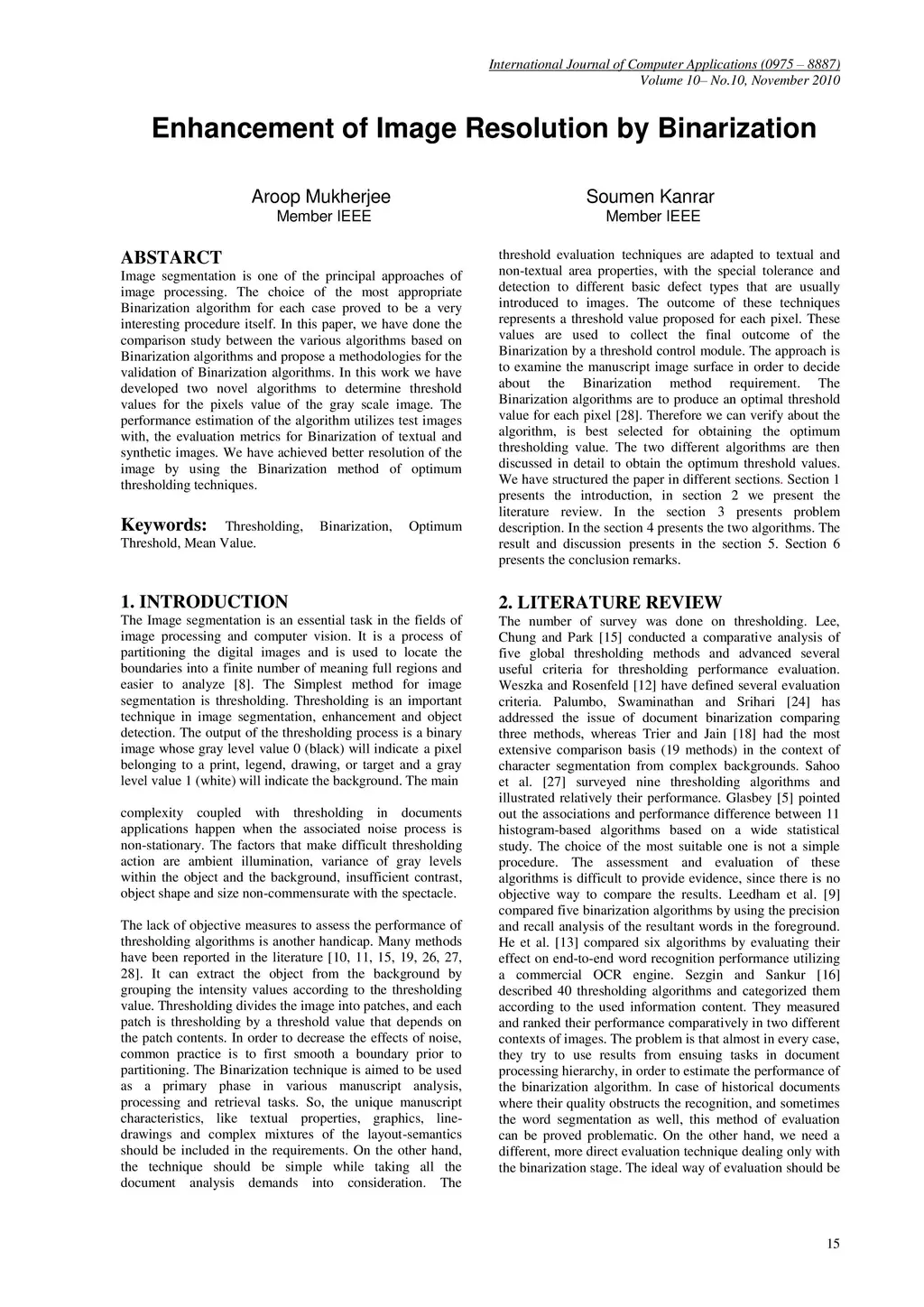 International Journal of Computer Applications (0975 – 8887)
Volume 10– No.10, November 2010

Enhancement of Image Resolution by Binarization

Aroop Mukherjee
Member IEEE

Soumen Kanrar
Member IEEE

ABSTARCT
Image segmentation is one of the principal approaches of image processing. The choice of the most appropriate Binarization algorithm for each case proved to be a very interesting procedure itself. In this paper, we have done the comparison study between the various algorithms based on Binarization algorithms and propose a methodologies for the validation of Binarization algorithms. In this work we have developed two novel algorithms to determine threshold values for the pixels value of the gray scale image. The performance estimation of the algorithm utilizes test images with, the evaluation metrics for Binarization of textual and synthetic images. We have achieved better resolution of the image by using the Binarization method of optimum thresholding techniques.

Keywords: Thresholding, Binarization, Optimum Threshold, Mean Value.

1. INTRODUCTION
The Image segmentation is an essential task in the fields of image processing and computer vision. It is a process of partitioning the digital images and is used to locate the boundaries into a finite number of meaning full regions and easier to analyze [8]. The Simplest method for image segmentation is thresholding. Thresholding is an important technique in image segmentation, enhancement and object detection. The output of the thresholding process is a binary image whose gray level value 0 (black) will indicate a pixel belonging to a print, legend, drawing, or target and a gray level value 1 (white) will indicate the background. The main

complexity coupled with thresholding in documents applications happen when the associated noise process is non-stationary. The factors that make difficult thresholding action are ambient illumination, variance of gray levels within the object and the background, insufficient contrast, object shape and size non-commensurate with the spectacle.

The lack of objective measures to assess the performance of thresholding algorithms is another handicap. Many methods have been reported in the literature [10, 11, 15, 19, 26, 27, 28]. It can extract the object from the background by grouping the intensity values according to the thresholding value. Thresholding divides the image into patches, and each patch is thresholding by a threshold value that depends on the patch contents. In order to decrease the effects of noise, common practice is to first smooth a boundary prior to partitioning. The Binarization technique is aimed to be used as a primary phase in various manuscript analysis, processing and retrieval tasks. So, the unique manuscript characteristics, like textual properties, graphics, line-drawings and complex mixtures of the layout-semantics should be included in the requirements. On the other hand, the technique should be simple while taking all the document analysis demands into consideration. The

threshold evaluation techniques are adapted to textual and non-textual area properties, with the special tolerance and detection to different basic defect types that are usually introduced to images. The outcome of these techniques represents a threshold value proposed for each pixel. These values are used to collect the final outcome of the Binarization by a threshold control module. The approach is to examine the manuscript image surface in order to decide about the Binarization method requirement. The Binarization algorithms are to produce an optimal threshold value for each pixel [28]. Therefore we can verify about the algorithm, is best selected for obtaining the optimum thresholding value. The two different algorithms are then discussed in detail to obtain the optimum threshold values. We have structured the paper in different sections. Section 1 presents the introduction, in section 2 we present the literature review. In the section 3 presents problem description. In the section 4 presents the two algorithms. The result and discussion presents in the section 5. Section 6 presents the conclusion remarks.

2. LITERATURE REVIEW
The number of survey was done on thresholding. Lee, Chung and Park [15] conducted a comparative analysis of five global thresholding methods and advanced several useful criteria for thresholding performance evaluation. Weszka and Rosenfeld [12] have defined several evaluation criteria. Palumbo, Swaminathan and Srihari [24] has addressed the issue of document binarization comparing three methods, whereas Trier and Jain [18] had the most extensive comparison basis (19 methods) in the context of character segmentation from complex backgrounds. Sahoo et al. [27] surveyed nine thresholding algorithms and illustrated relatively their performance. Glasbey [5] pointed out the associations and performance difference between 11 histogram-based algorithms based on a wide statistical study. The choice of the most suitable one is not a simple procedure. The assessment and evaluation of these algorithms is difficult to provide evidence, since there is no objective way to compare the results. Leedham et al. [9] compared five binarization algorithms by using the precision and recall analysis of the resultant words in the foreground. He et al. [13] compared six algorithms by evaluating their effect on end-to-end word recognition performance utilizing a commercial OCR engine. Sezgin and Sankur [16] described 40 thresholding algorithms and categorized them according to the used information content. They measured and ranked their performance comparatively in two different contexts of images. The problem is that almost in every case, they try to use results from ensuing tasks in document processing hierarchy, in order to estimate the performance of the binarization algorithm. In case of historical documents where their quality obstructs the recognition, and sometimes the word segmentation as well, this method of evaluation can be proved problematic. On the other hand, we need a different, more direct evaluation technique dealing only with the binarization stage. The ideal way of evaluation should be

15